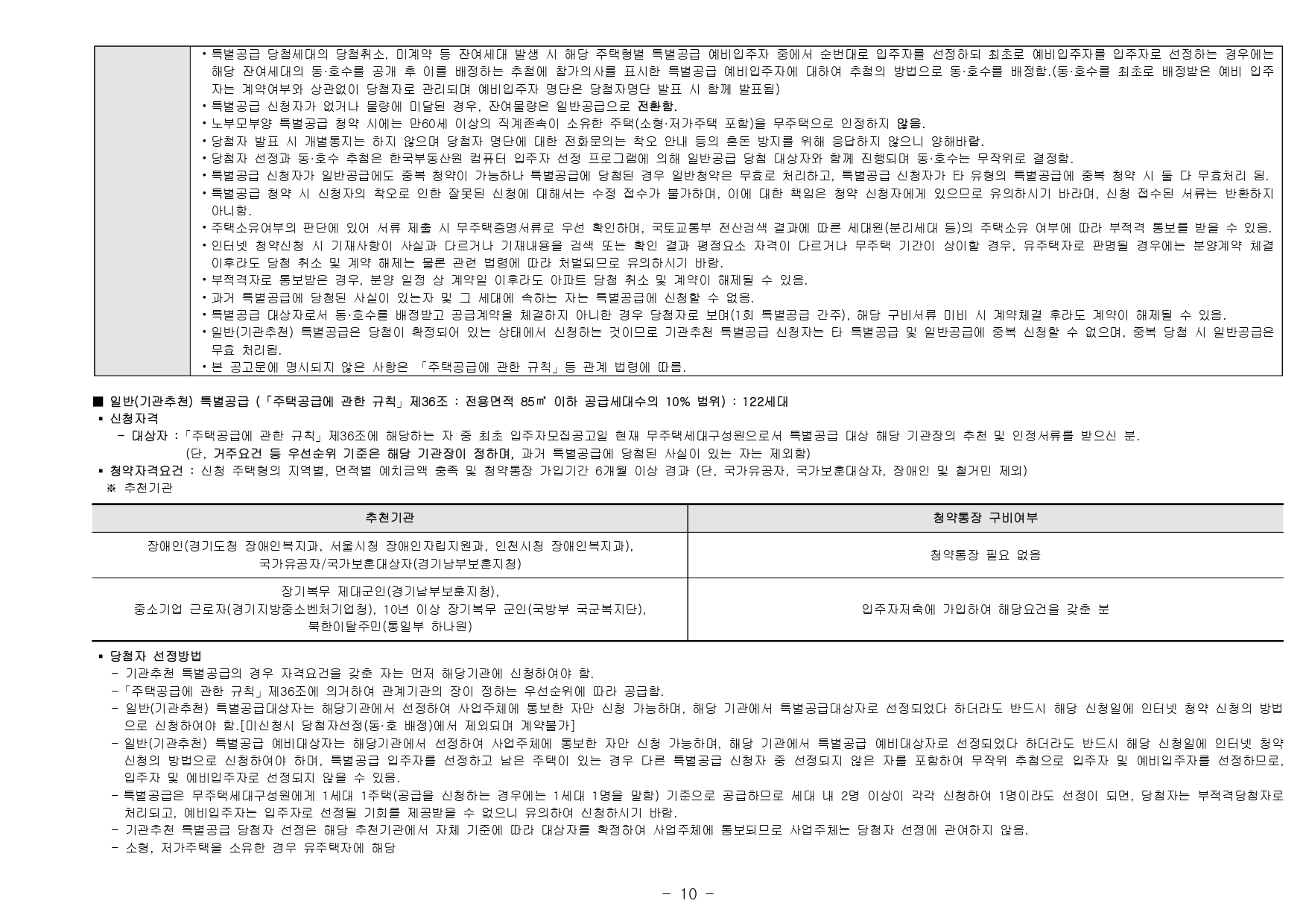 • 특별공급 당첨세대의 당첨취소, 미계약 등 잔여세대 발생 시 해당 주택형별 특별공급 예비입주자 중에서 순번대로 입주자를 선정하되 최초로 예비입주자를 입주자로 선정하는 경우에는 해당 잔여세대의 동·호수를 공개 후 이를 배정하는 추첨에 참가의사를 표시한 특별공급 예비입주자에 대하여 추첨의 방법으로 동·호수를 배정함.(동·호수를 최초로 배정받은 예비 입주자는 계약여부와 상관없이 당첨자로 관리되며 예비입주자 명단은 당첨자명단 발표 시 함께 발표됨)
• 특별공급 신청자가 없거나 물량에 미달된 경우, 잔여물량은 일반공급으로 전환함.
• 노부모부양 특별공급 청약 시에는 만60세 이상의 직계존속이 소유한 주택(소형·저가주택 포함)을 무주택으로 인정하지 않음.
• 당첨자 발표 시 개별통지는 하지 않으며 당첨자 명단에 대한 전화문의는 착오 안내 등의 혼돈 방지를 위해 응답하지 않으니 양해바람.
• 당첨자 선정과 동·호수 추첨은 한국부동산원 컴퓨터 입주자 선정 프로그램에 의해 일반공급 당첨 대상자와 함께 진행되며 동·호수는 무작위로 결정함.
• 특별공급 신청자가 일반공급에도 중복 청약이 가능하나 특별공급에 당첨된 경우 일반청약은 무효로 처리하고, 특별공급 신청자가 타 유형의 특별공급에 중복 청약 시 둘 다 무효처리 됨.
• 특별공급 청약 시 신청자의 착오로 인한 잘못된 신청에 대해서는 수정 접수가 불가하며, 이에 대한 책임은 청약 신청자에게 있으므로 유의하시기 바라며, 신청 접수된 서류는 반환하지 아니함.
• 주택소유여부의 판단에 있어 서류 제출 시 무주택증명서류로 우선 확인하며, 국토교통부 전산검색 결과에 따른 세대원(분리세대 등)의 주택소유 여부에 따라 부적격 통보를 받을 수 있음.
• 인터넷 청약신청 시 기재사항이 사실과 다르거나 기재내용을 검색 또는 확인 결과 평점요소 자격이 다르거나 무주택 기간이 상이할 경우, 유주택자로 판명될 경우에는 분양계약 체결 이후라도 당첨 취소 및 계약 해제는 물론 관련 법령에 따라 처벌되므로 유의하시기 바람.
• 부적격자로 통보받은 경우, 분양 일정 상 계약일 이후라도 아파트 당첨 취소 및 계약이 해제될 수 있음.
• 과거 특별공급에 당첨된 사실이 있는자 및 그 세대에 속하는 자는 특별공급에 신청할 수 없음.
• 특별공급 대상자로서 동·호수를 배정받고 공급계약을 체결하지 아니한 경우 당첨자로 보며(1회 특별공급 간주), 해당 구비서류 미비 시 계약체결 후라도 계약이 해제될 수 있음.
• 일반(기관추천) 특별공급은 당첨이 확정되어 있는 상태에서 신청하는 것이므로 기관추천 특별공급 신청자는 타 특별공급 및 일반공급에 중복 신청할 수 없으며, 중복 당첨 시 일반공급은 무효 처리됨.
• 본 공고문에 명시되지 않은 사항은 「주택공급에 관한 규칙」등 관계 법령에 따름.

■ 일반(기관추천) 특별공급 (「주택공급에 관한 규칙」제36조 : 전용면적 85㎡ 이하 공급세대수의 10% 범위) : 122세대
• 신청자격
- 대상자 :「주택공급에 관한 규칙」제36조에 해당하는 자 중 최초 입주자모집공고일 현재 무주택세대구성원으로서 특별공급 대상 해당 기관장의 추천 및 인정서류를 받으신 분.
(단, 거주요건 등 우선순위 기준은 해당 기관장이 정하며, 과거 특별공급에 당첨된 사실이 있는 자는 제외함)
• 청약자격요건 : 신청 주택형의 지역별, 면적별 예치금액 충족 및 청약통장 가입기간 6개월 이상 경과 (단, 국가유공자, 국가보훈대상자, 장애인 및 철거민 제외)
※ 추천기관

| 추천기관 | 청약통장 구비여부 |
|---|---|
| 장애인(경기도청 장애인복지과, 서울시청 장애인자립지원과, 인천시청 장애인복지과), 국가유공자/국가보훈대상자(경기남부보훈지청) | 청약통장 필요 없음 |
| 장기복무 제대군인(경기남부보훈지청), 중소기업 근로자(경기지방중소벤처기업청), 10년 이상 장기복무 군인(국방부 국군복지단), 북한이탈주민(통일부 하나원) | 입주자저축에 가입하여 해당요건을 갖춘 분 |

• 당첨자 선정방법
- 기관추천 특별공급의 경우 자격요건을 갖춘 자는 먼저 해당기관에 신청하여야 함.
-「주택공급에 관한 규칙」제36조에 의거하여 관계기관의 장이 정하는 우선순위에 따라 공급함.
- 일반(기관추천) 특별공급대상자는 해당기관에서 선정하여 사업주체에 통보한 자만 신청 가능하며, 해당 기관에서 특별공급대상자로 선정되었다 하더라도 반드시 해당 신청일에 인터넷 청약 신청의 방법으로 신청하여야 함.[미신청시 당첨자선정(동·호 배정)에서 제외되며 계약불가]
- 일반(기관추천) 특별공급 예비대상자는 해당기관에서 선정하여 사업주체에 통보한 자만 신청 가능하며, 해당 기관에서 특별공급 예비대상자로 선정되었다 하더라도 반드시 해당 신청일에 인터넷 청약 신청의 방법으로 신청하여야 하며, 특별공급 입주자를 선정하고 남은 주택이 있는 경우 다른 특별공급 신청자 중 선정되지 않은 자를 포함하여 무작위 추첨으로 입주자 및 예비입주자를 선정하므로, 입주자 및 예비입주자로 선정되지 않을 수 있음.
- 특별공급은 무주택세대구성원에게 1세대 1주택(공급을 신청하는 경우에는 1세대 1명을 말함) 기준으로 공급하므로 세대 내 2명 이상이 각각 신청하여 1명이라도 선정이 되면, 당첨자는 부적격당첨자로 처리되고, 예비입주자는 입주자로 선정될 기회를 제공받을 수 없으니 유의하여 신청하시기 바람.
- 기관추천 특별공급 당첨자 선정은 해당 추천기관에서 자체 기준에 따라 대상자를 확정하여 사업주체에 통보되므로 사업주체는 당첨자 선정에 관여하지 않음.
- 소형, 저가주택을 소유한 경우 유주택자에 해당

- 10 -